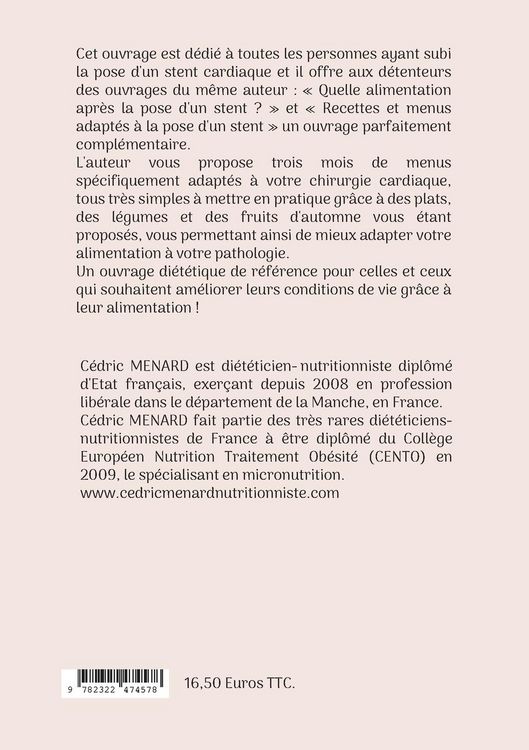 Cet ouvrage est dédié à toutes les personnes ayant subi la pose d'un stent cardiaque et il offre aux détenteurs des ouvrages du même auteur : « Quelle alimentation après la pose d'un stent ? » et « Recettes et menus adaptés à la pose d'un stent » un ouvrage parfaitement complémentaire.
L'auteur vous propose trois mois de menus spécifiquement adaptés à votre chirurgie cardiaque, tous très simples à mettre en pratique grâce à des plats, des légumes et des fruits d'automne vous étant proposés, vous permettant ainsi de mieux adapter votre alimentation à votre pathologie.
Un ouvrage diététique de référence pour celles et ceux qui souhaitent améliorer leurs conditions de vie grâce à leur alimentation !

Cédric MENARD est diététicien-nutritionniste diplômé d'Etat français, exerçant depuis 2008 en profession libérale dans le département de la Manche, en France.
Cédric MENARD fait partie des très rares diététiciens-nutritionnistes de France à être diplômé du Collège Européen Nutrition Traitement Obésité (CENTO) en 2009, le spécialisant en micronutrition.
www.cedricmenardnutritionniste.com

9 782322 474578

16,50 Euros TTC.